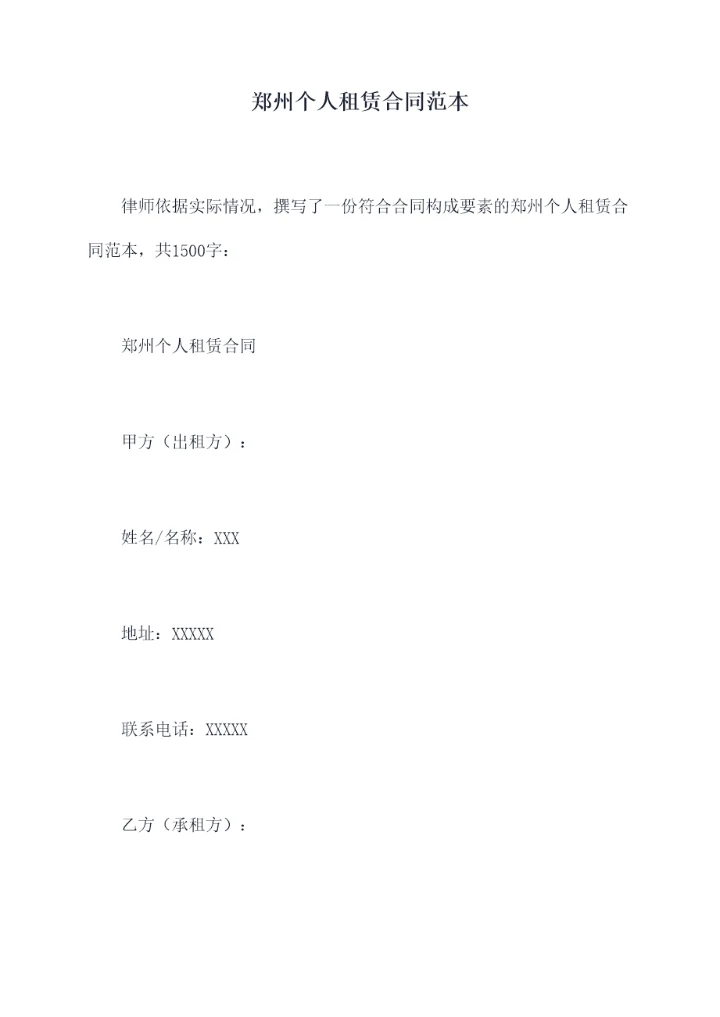 郑州个人租赁合同范本

律师依据实际情况，撰写了一份符合合同构成要素的郑州个人租赁合同范本，共1500字：

郑州个人租赁合同

甲方（出租方）：

姓名/名称：XXX

地址：XXXXX

联系电话：XXXXX

乙方（承租方）：